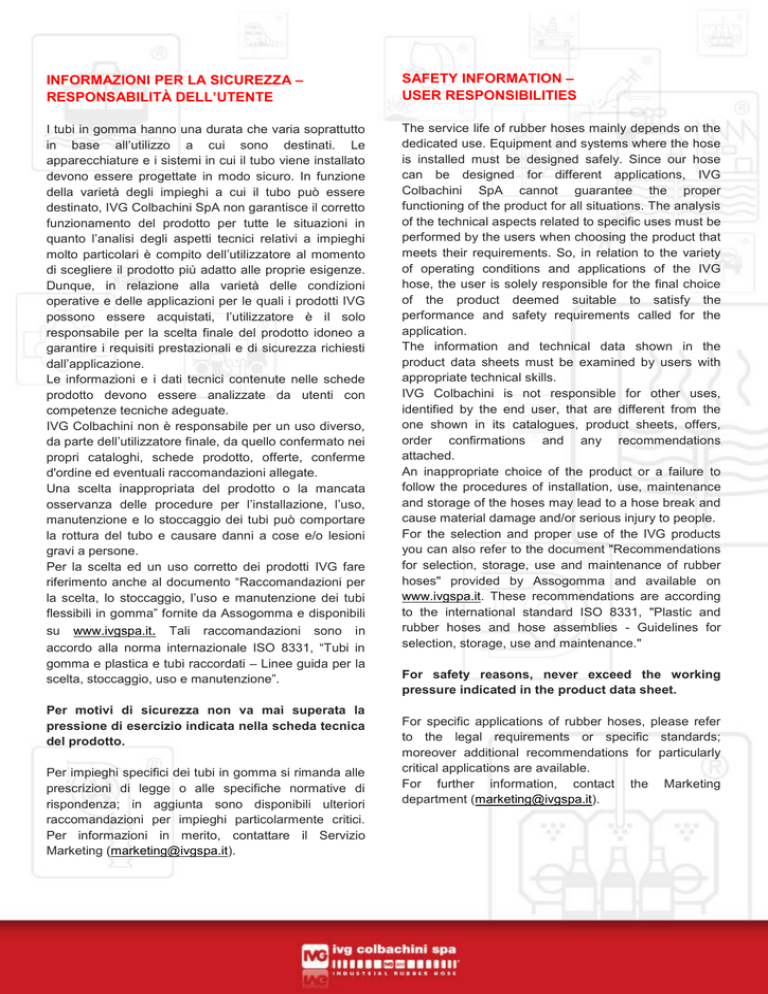 INFORMAZIONI PER LA SICUREZZA – RESPONSABILITÀ DELL'UTENTE

I tubi in gomma hanno una durata che varia soprattutto in base all'utilizzo a cui sono destinati. Le apparecchiature e i sistemi in cui il tubo viene installato devono essere progettate in modo sicuro. In funzione della varietà degli impieghi a cui il tubo può essere destinato, IVG Colbachini SpA non garantisce il corretto funzionamento del prodotto per tutte le situazioni in quanto l'analisi degli aspetti tecnici relativi a impieghi molto particolari è compito dell'utilizzatore al momento di scegliere il prodotto più adatto alle proprie esigenze. Dunque, in relazione alla varietà delle condizioni operative e delle applicazioni per le quali i prodotti IVG possono essere acquistati, l'utilizzatore è il solo responsabile per la scelta finale del prodotto idoneo a garantire i requisiti prestazionali e di sicurezza richiesti dall'applicazione.
Le informazioni e i dati tecnici contenute nelle schede prodotto devono essere analizzate da utenti con competenze tecniche adeguate.
IVG Colbachini non è responsabile per un uso diverso, da parte dell'utilizzatore finale, da quello confermato nei propri cataloghi, schede prodotto, offerte, conferme d'ordine ed eventuali raccomandazioni allegate.
Una scelta inappropriata del prodotto o la mancata osservanza delle procedure per l'installazione, l'uso, manutenzione e lo stoccaggio dei tubi può comportare la rottura del tubo e causare danni a cose e/o lesioni gravi a persone.
Per la scelta ed un uso corretto dei prodotti IVG fare riferimento anche al documento "Raccomandazioni per la scelta, lo stoccaggio, l'uso e manutenzione dei tubi flessibili in gomma" fornite da Assogomma e disponibili su www.ivgspa.it. Tali raccomandazioni sono in accordo alla norma internazionale ISO 8331, "Tubi in gomma e plastica e tubi raccordati – Linee guida per la scelta, stoccaggio, uso e manutenzione".

Per motivi di sicurezza non va mai superata la pressione di esercizio indicata nella scheda tecnica del prodotto.

Per impieghi specifici dei tubi in gomma si rimanda alle prescrizioni di legge o alle specifiche normative di rispondenza; in aggiunta sono disponibili ulteriori raccomandazioni per impieghi particolarmente critici. Per informazioni in merito, contattare il Servizio Marketing (marketing@ivgspa.it).

SAFETY INFORMATION – USER RESPONSIBILITIES

The service life of rubber hoses mainly depends on the dedicated use. Equipment and systems where the hose is installed must be designed safely. Since our hose can be designed for different applications, IVG Colbachini SpA cannot guarantee the proper functioning of the product for all situations. The analysis of the technical aspects related to specific uses must be performed by the users when choosing the product that meets their requirements. So, in relation to the variety of operating conditions and applications of the IVG hose, the user is solely responsible for the final choice of the product deemed suitable to satisfy the performance and safety requirements called for the application.
The information and technical data shown in the product data sheets must be examined by users with appropriate technical skills.
IVG Colbachini is not responsible for other uses, identified by the end user, that are different from the one shown in its catalogues, product sheets, offers, order confirmations and any recommendations attached.
An inappropriate choice of the product or a failure to follow the procedures of installation, use, maintenance and storage of the hoses may lead to a hose break and cause material damage and/or serious injury to people.
For the selection and proper use of the IVG products you can also refer to the document "Recommendations for selection, storage, use and maintenance of rubber hoses" provided by Assogomma and available on www.ivgspa.it. These recommendations are according to the international standard ISO 8331, "Plastic and rubber hoses and hose assemblies - Guidelines for selection, storage, use and maintenance."

For safety reasons, never exceed the working pressure indicated in the product data sheet.

For specific applications of rubber hoses, please refer to the legal requirements or specific standards; moreover additional recommendations for particularly critical applications are available.
For further information, contact the Marketing department (marketing@ivgspa.it).

IVG ivg colbachini spa
INDUSTRIAL RUBBER HOSE